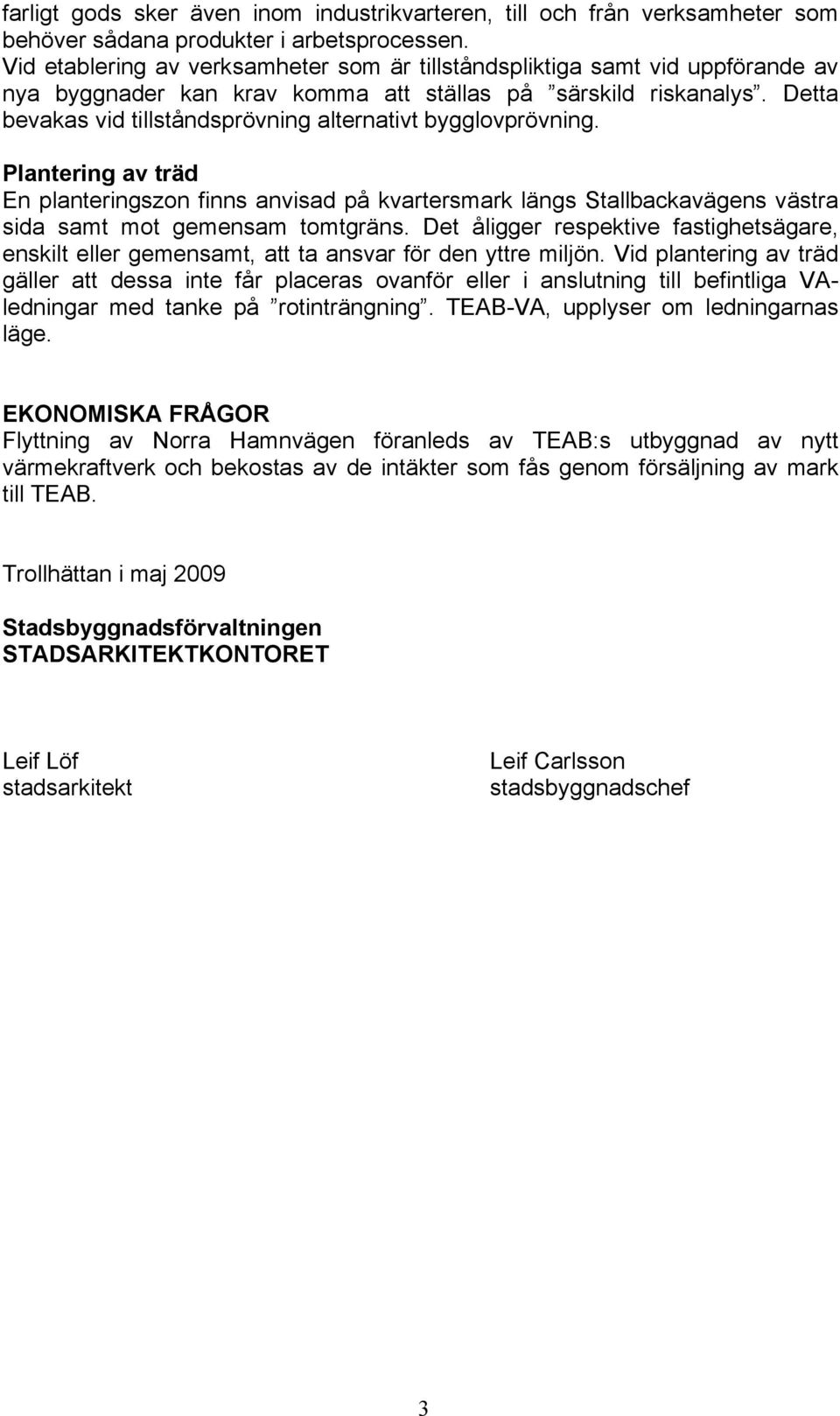 farligt gods sker även inom industrikvarteren, till och från verksamheter som behöver sådana produkter i arbetsprocessen.
Vid etablering av verksamheter som är tillståndspliktiga samt vid uppförande av nya byggnader kan krav komma att ställas på ”särskild riskanalys”. Detta bevakas vid tillståndsprövning alternativt bygglovprövning.

Plantering av träd
En planteringszon finns anvisad på kvartersmark längs Stallbackavägens västra sida samt mot gemensam tomtgräns. Det åligger respektive fastighetsägare, enskilt eller gemensamt, att ta ansvar för den yttre miljön. Vid plantering av träd gäller att dessa inte får placeras ovanför eller i anslutning till befintliga VA-ledningar med tanke på ”rotinträngning”. TEAB-VA, upplyser om ledningarnas läge.

EKONOMISKA FRÅGOR
Flyttning av Norra Hamnvägen föranleds av TEAB:s utbyggnad av nytt värmekraftverk och bekostas av de intäkter som fås genom försäljning av mark till TEAB.

Trollhättan i maj 2009

Stadsbyggnadsförvaltningen
STADSARKITEKTKONTORET

Leif Löf
stadsarkitekt

Leif Carlsson
stadsbyggnadschef

3